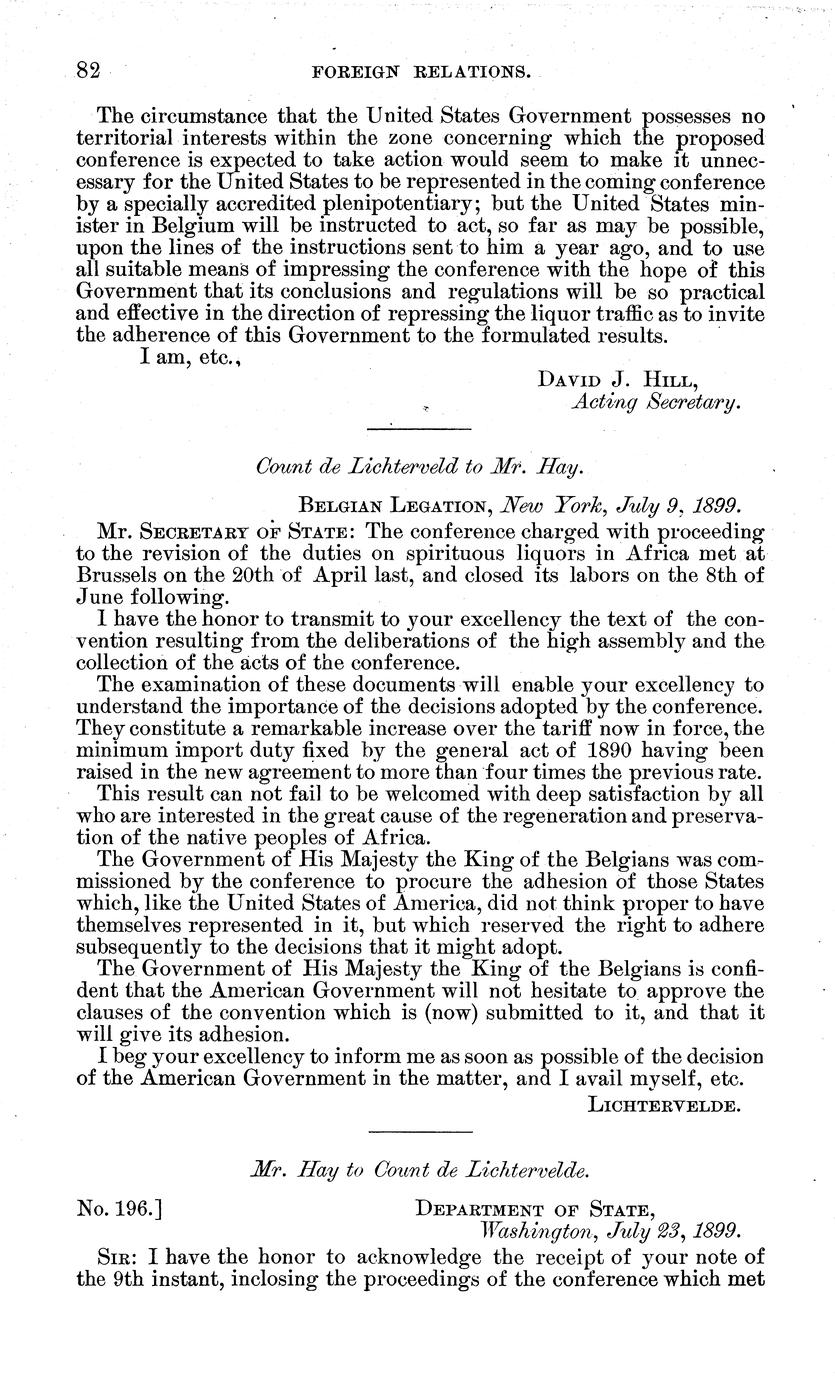 82 FOREIGN RELATIONS.

The circumstance that the United States Government possesses no territorial interests within the zone concerning which the proposed conference is expected to take action would seem to make it unnecessary for the United States to be represented in the coming conference by a specially accredited plenipotentiary; but the United States minister in Belgium will be instructed to act, so far as may be possible, upon the lines of the instructions sent to him a year ago, and to use all suitable means of impressing the conference with the hope of this Government that its conclusions and regulations will be so practical and effective in the direction of repressing the liquor traffic as to invite the adherence of this Government to the formulated results.

I am, etc.,

David J. Hill,
Acting Secretary.

Count de Lichterveld to Mr. Hay.

Belgian Legation, New York, July 9, 1899.

Mr. Secretary of State: The conference charged with proceeding to the revision of the duties on spirituous liquors in Africa met at Brussels on the 20th of April last, and closed its labors on the 8th of June following.

I have the honor to transmit to your excellency the text of the convention resulting from the deliberations of the high assembly and the collection of the acts of the conference.

The examination of these documents will enable your excellency to understand the importance of the decisions adopted by the conference. They constitute a remarkable increase over the tariff now in force, the minimum import duty fixed by the general act of 1890 having been raised in the new agreement to more than four times the previous rate.

This result can not fail to be welcomed with deep satisfaction by all who are interested in the great cause of the regeneration and preservation of the native peoples of Africa.

The Government of His Majesty the King of the Belgians was commissioned by the conference to procure the adhesion of those States which, like the United States of America, did not think proper to have themselves represented in it, but which reserved the right to adhere subsequently to the decisions that it might adopt.

The Government of His Majesty the King of the Belgians is confident that the American Government will not hesitate to approve the clauses of the convention which is (now) submitted to it, and that it will give its adhesion.

I beg your excellency to inform me as soon as possible of the decision of the American Government in the matter, and I avail myself, etc.

Lichtervelde.

Mr. Hay to Count de Lichtervelde.

No. 196.] Department of State,
Washington, July 23, 1899.

Sir: I have the honor to acknowledge the receipt of your note of the 9th instant, inclosing the proceedings of the conference which met